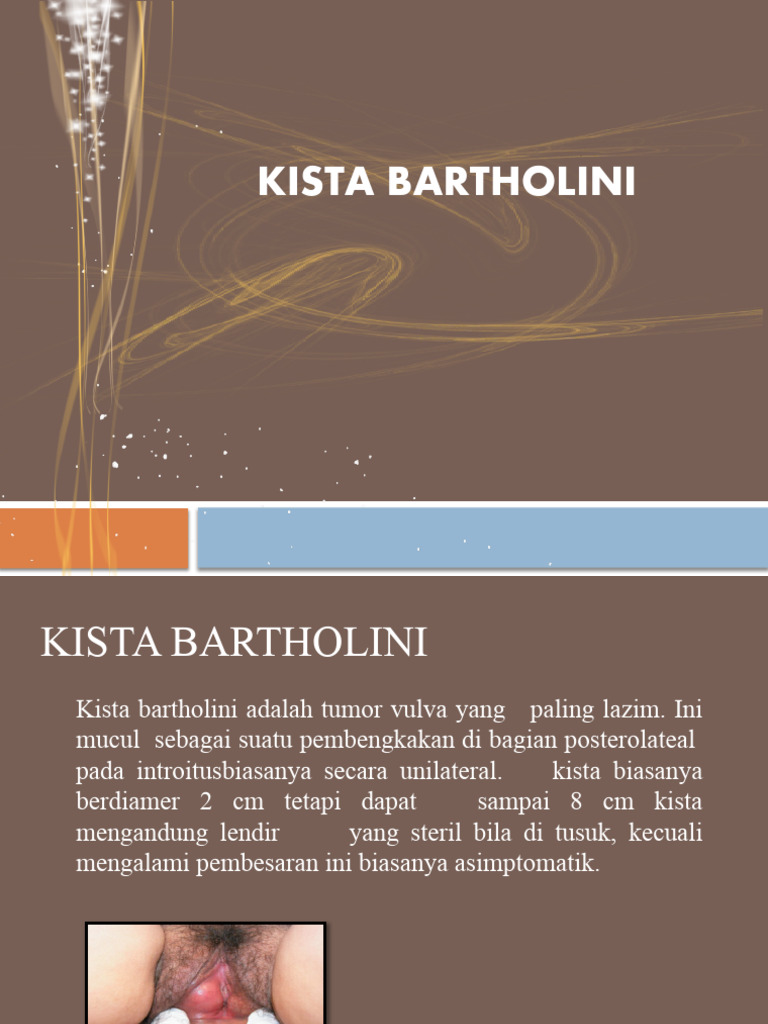 KISTA BARTHOLINI

KISTA BARTHOLINI

Kista bartholini adalah tumor vulva yang paling lazim. Ini mucul sebagai suatu pembengkakan di bagian posterolateal pada introitusbiasanya secara unilateral. kista biasanya berdiamer 2 cm tetapi dapat sampai 8 cm kista mengandung lendir yang steril bila di tusuk, kecuali mengalami pembesaran ini biasanya asimptomatik.